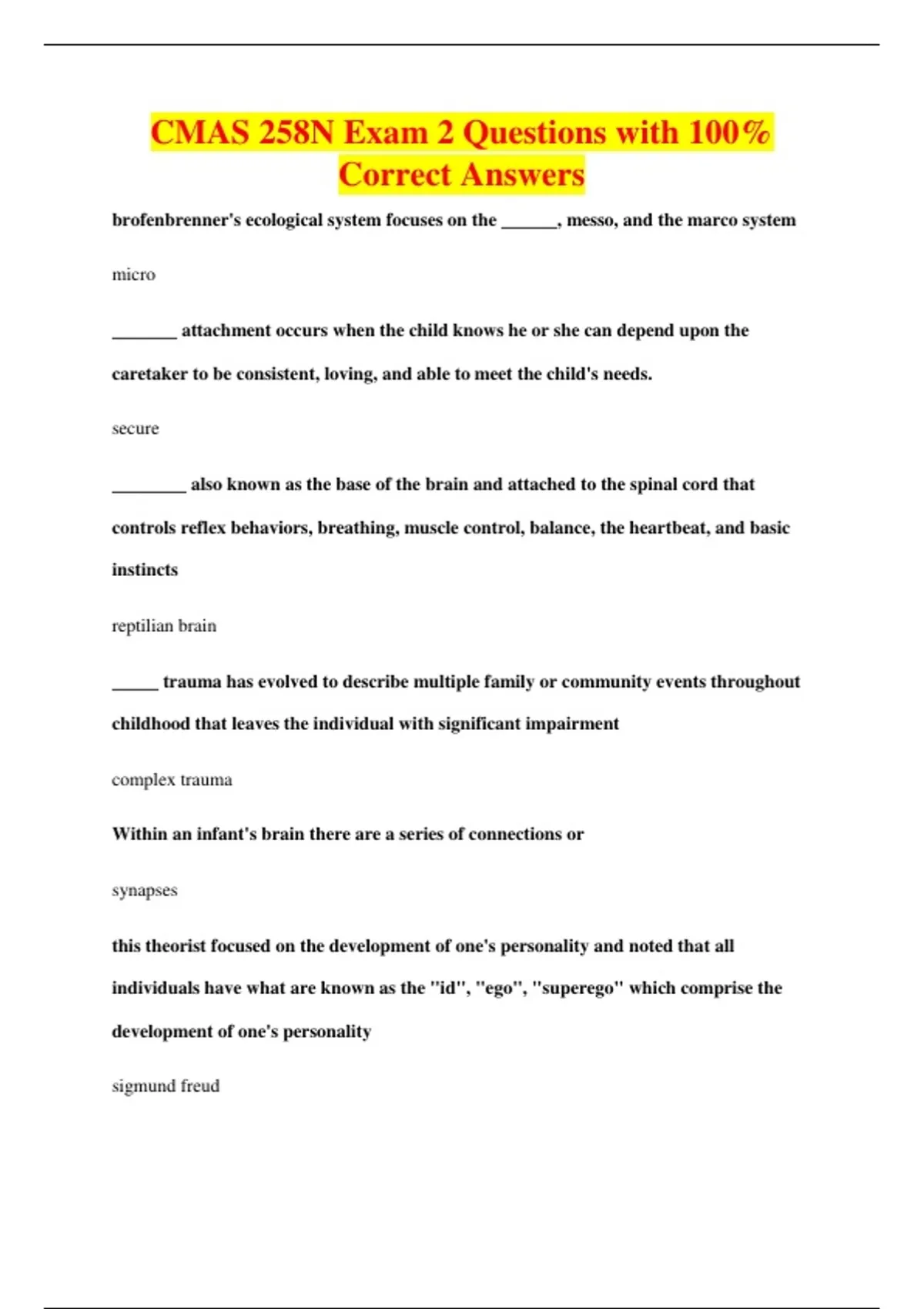 CMAS 258N Exam 2 Questions with 100% Correct Answers

brofenbrenner's ecological system focuses on the ______, messo, and the marco system

micro

_______ attachment occurs when the child knows he or she can depend upon the caretaker to be consistent, loving, and able to meet the child's needs.

secure

________ also known as the base of the brain and attached to the spinal cord that controls reflex behaviors, breathing, muscle control, balance, the heartbeat, and basic instincts

reptilian brain

_____ trauma has evolved to describe multiple family or community events throughout childhood that leaves the individual with significant impairment

complex trauma

Within an infant's brain there are a series of connections or

synapses

this theorist focused on the development of one's personality and noted that all individuals have what are known as the "id", "ego", "superego" which comprise the development of one's personality

sigmund freud